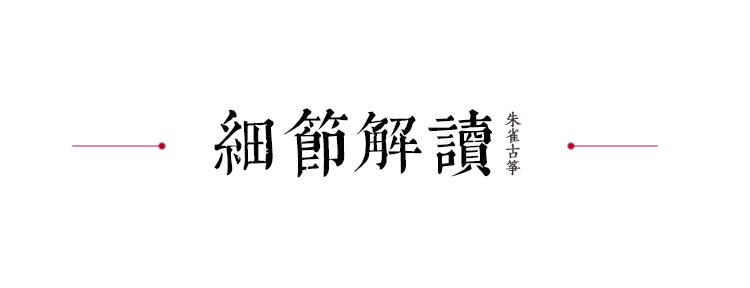 細節解讀
朱雀古筝